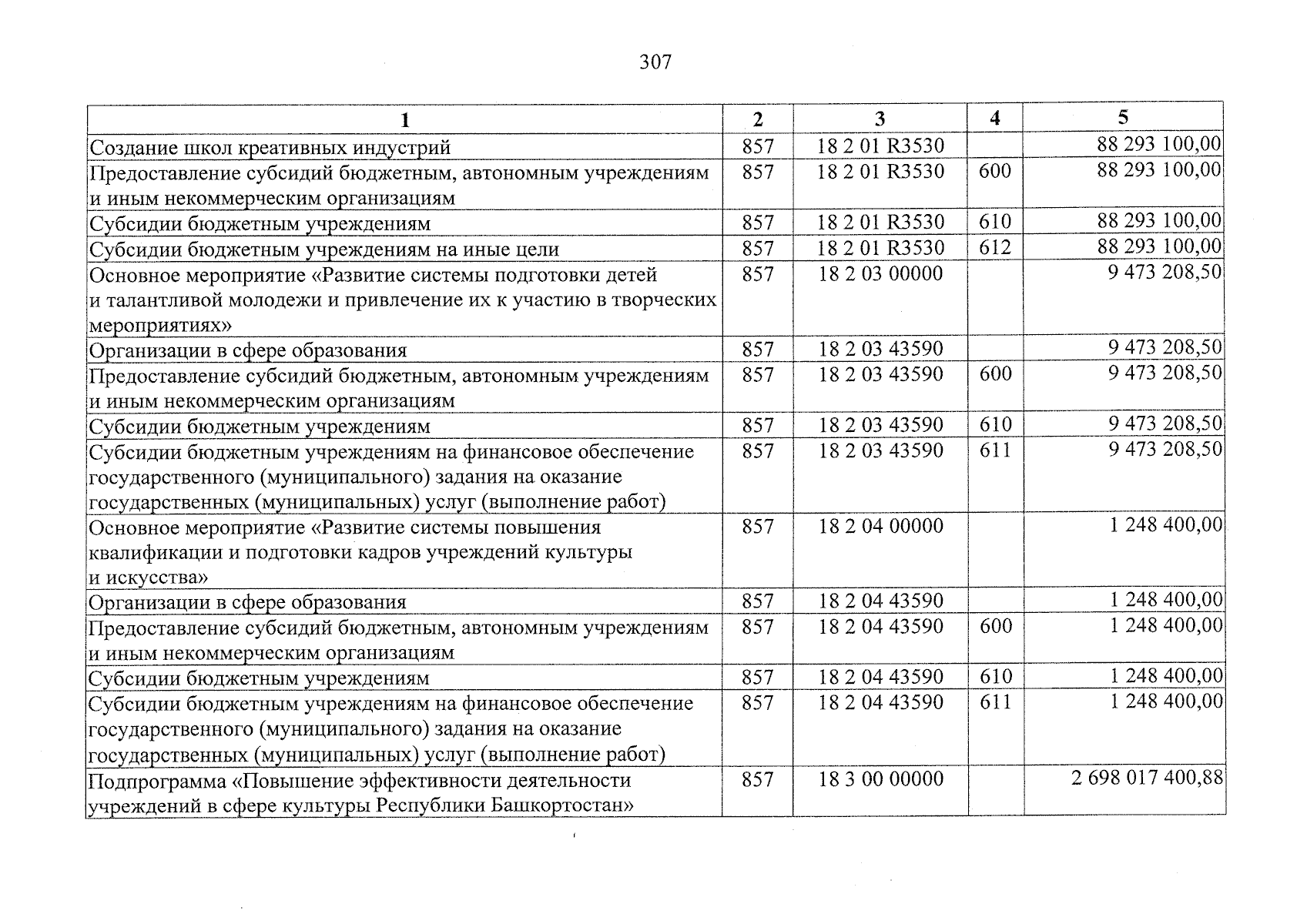 307

| 1 | 2 | 3 | 4 | 5 |
|---|---|---|---|---|
| Создание школ креативных индустрий | 857 | 18 2 01 R3530 | | 88 293 100,00 |
| Предоставление субсидий бюджетным, автономным учреждениям и иным некоммерческим организациям | 857 | 18 2 01 R3530 | 600 | 88 293 100,00 |
| Субсидии бюджетным учреждениям | 857 | 18 2 01 R3530 | 610 | 88 293 100,00 |
| Субсидии бюджетным учреждениям на иные цели | 857 | 18 2 01 R3530 | 612 | 88 293 100,00 |
| Основное мероприятие «Развитие системы подготовки детей и талантливой молодежи и привлечение их к участию в творческих мероприятиях» | 857 | 18 2 03 00000 | | 9 473 208,50 |
| Организации в сфере образования | 857 | 18 2 03 43590 | | 9 473 208,50 |
| Предоставление субсидий бюджетным, автономным учреждениям и иным некоммерческим организациям | 857 | 18 2 03 43590 | 600 | 9 473 208,50 |
| Субсидии бюджетным учреждениям | 857 | 18 2 03 43590 | 610 | 9 473 208,50 |
| Субсидии бюджетным учреждениям на финансовое обеспечение государственного (муниципального) задания на оказание государственных (муниципальных) услуг (выполнение работ) | 857 | 18 2 03 43590 | 611 | 9 473 208,50 |
| Основное мероприятие «Развитие системы повышения квалификации и подготовки кадров учреждений культуры и искусства» | 857 | 18 2 04 00000 | | 1 248 400,00 |
| Организации в сфере образования | 857 | 18 2 04 43590 | | 1 248 400,00 |
| Предоставление субсидий бюджетным, автономным учреждениям и иным некоммерческим организациям | 857 | 18 2 04 43590 | 600 | 1 248 400,00 |
| Субсидии бюджетным учреждениям | 857 | 18 2 04 43590 | 610 | 1 248 400,00 |
| Субсидии бюджетным учреждениям на финансовое обеспечение государственного (муниципального) задания на оказание государственных (муниципальных) услуг (выполнение работ) | 857 | 18 2 04 43590 | 611 | 1 248 400,00 |
| Подпрограмма «Повышение эффективности деятельности учреждений в сфере культуры Республики Башкортостан» | 857 | 18 3 00 00000 | | 2 698 017 400,88 |